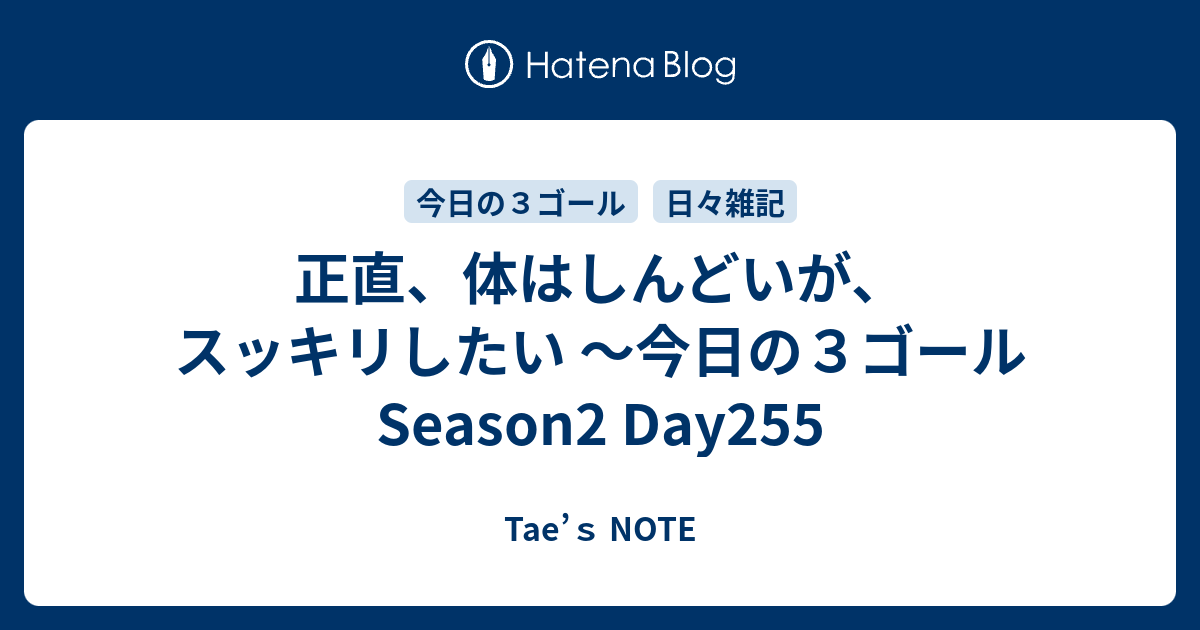 Hatena Blog

今日の３ゴール　日々雑記

正直、体はしんどいが、スッキリしたい ～今日の３ゴール Season2 Day255

Tae’s NOTE